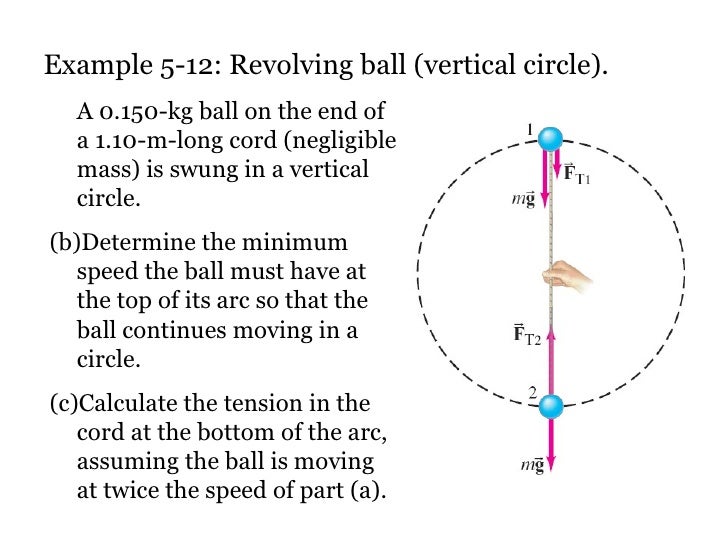 Example 5-12: Revolving ball (vertical circle).

A 0.150-kg ball on the end of a 1.10-m-long cord (negligible mass) is swung in a vertical circle.

(b)Determine the minimum speed the ball must have at the top of its arc so that the ball continues moving in a circle.

(c)Calculate the tension in the cord at the bottom of the arc, assuming the ball is moving at twice the speed of part (a).

1

$\vec{F}_{T1}$

$m\vec{g}$

$\vec{F}_{T2}$

2

$m\vec{g}$